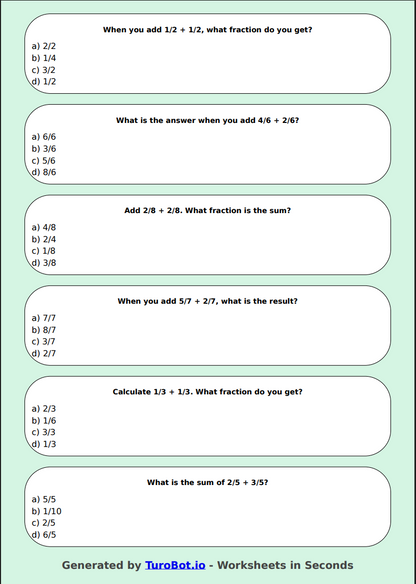 When you add 1/2 + 1/2, what fraction do you get?

a) 2/2
b) 1/4
c) 3/2
d) 1/2

What is the answer when you add 4/6 + 2/6?

a) 6/6
b) 3/6
c) 5/6
d) 8/6

Add 2/8 + 2/8. What fraction is the sum?

a) 4/8
b) 2/4
c) 1/8
d) 3/8

When you add 5/7 + 2/7, what is the result?

a) 7/7
b) 8/7
c) 3/7
d) 2/7

Calculate 1/3 + 1/3. What fraction do you get?

a) 2/3
b) 1/6
c) 3/3
d) 1/3

What is the sum of 2/5 + 3/5?

a) 5/5
b) 1/10
c) 2/5
d) 6/5

Generated by TuroBot.io - Worksheets in Seconds